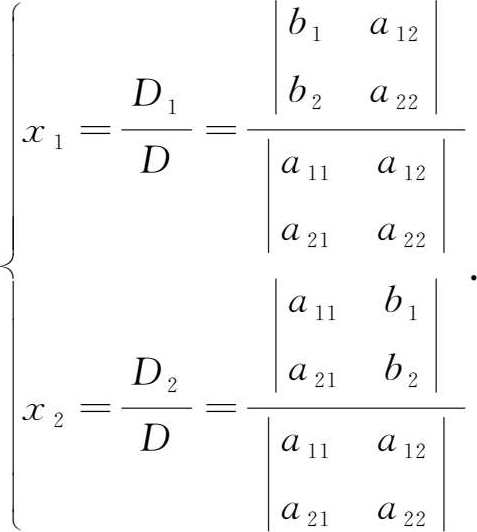 $\begin{cases} x_1 = \frac{D_1}{D} = \frac{\begin{vmatrix} b_1 & a_{12} \\ b_2 & a_{22} \end{vmatrix}}{\begin{vmatrix} a_{11} & a_{12} \\ a_{21} & a_{22} \end{vmatrix}} \\ x_2 = \frac{D_2}{D} = \frac{\begin{vmatrix} a_{11} & b_1 \\ a_{21} & b_2 \end{vmatrix}}{\begin{vmatrix} a_{11} & a_{12} \\ a_{21} & a_{22} \end{vmatrix}} \end{cases}.$